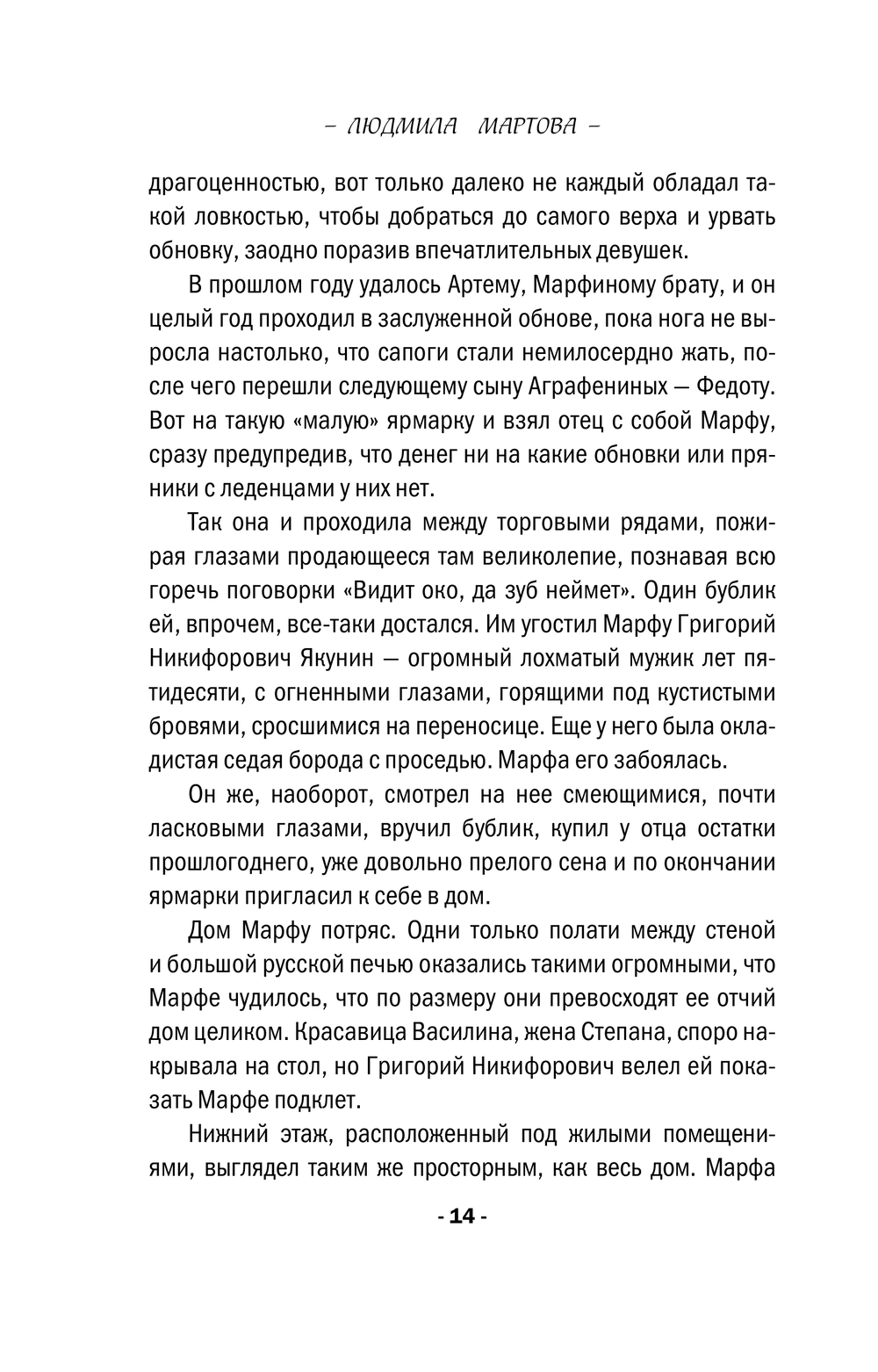 – ЛЮДМИЛА МАРТОВА –

драгоценностью, вот только далеко не каждый обладал такой ловкостью, чтобы добраться до самого верха и урвать обновку, заодно поразив впечатлительных девушек.

В прошлом году удалось Артему, Марфиному брату, и он целый год проходил в заслуженной обнове, пока нога не выросла настолько, что сапоги стали немилосердно жать, после чего перешли следующему сыну Аграфениных — Федоту. Вот на такую «малую» ярмарку и взял отец с собой Марфу, сразу предупредив, что денег ни на какие обновки или пряники с леденцами у них нет.

Так она и проходила между торговыми рядами, пожирая глазами продающееся там великолепие, познавая всю горечь поговорки «Видит око, да зуб неймет». Один бублик ей, впрочем, все-таки достался. Им угостил Марфу Григорий Никифорович Якунин — огромный лохматый мужик лет пятидесяти, с огненными глазами, горящими под кустистыми бровями, сросшимися на переносице. Еще у него была окладистая седая борода с проседью. Марфа его забоялась.

Он же, наоборот, смотрел на нее смеющимися, почти ласковыми глазами, вручил бублик, купил у отца остатки прошлогоднего, уже довольно прелого сена и по окончании ярмарки пригласил к себе в дом.

Дом Марфу потряс. Одни только полати между стеной и большой русской печью оказались такими огромными, что Марфе чудилось, что по размеру они превосходят ее отчий дом целиком. Красавица Василина, жена Степана, споро накрывала на стол, но Григорий Никифорович велел ей показать Марфе подклет.

Нижний этаж, расположенный под жилыми помещениями, выглядел таким же просторным, как весь дом. Марфа

- 14 -